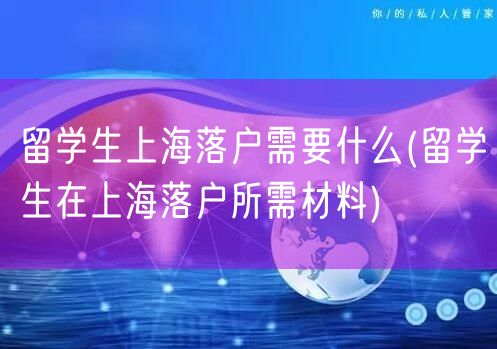 你/的/私/人/管/家

留学生上海落户需要什么(留学生在上海落户所需材料)